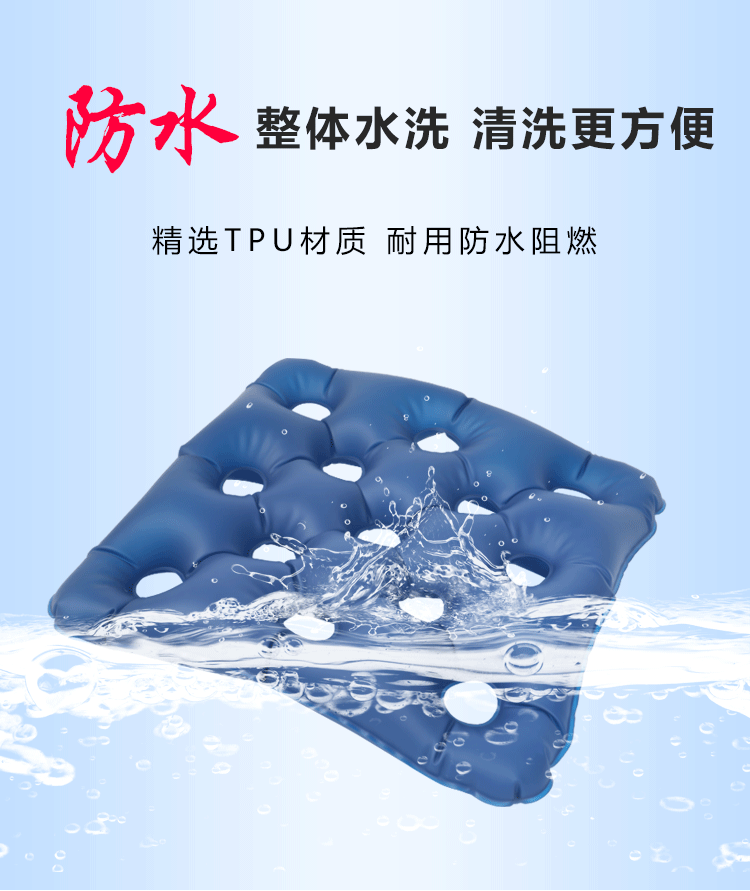 防水 整体水洗 清洗更方便

精选TPU材质 耐用防水阻燃